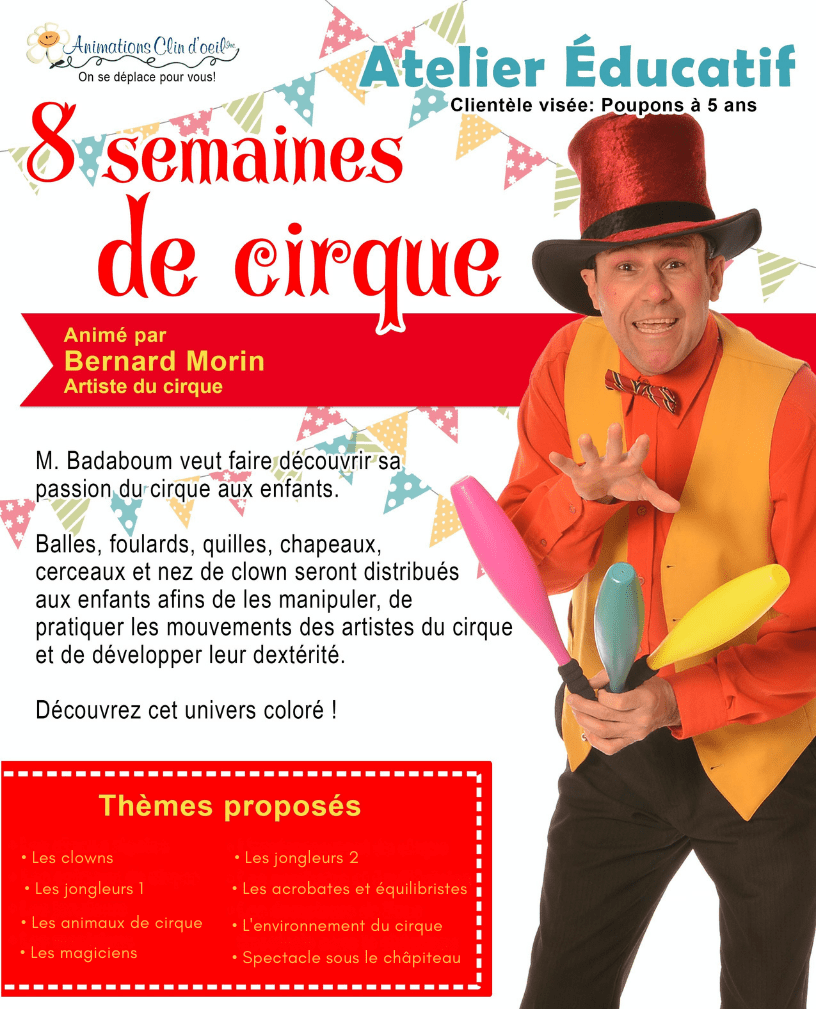 Animations Clin d'oeil
On se déplace pour vous!

Atelier Éducatif
Clientèle visée: Poupons à 5 ans

8 semaines de cirque

Animé par
Bernard Morin
Artiste du cirque

M. Badaboum veut faire découvrir sa passion du cirque aux enfants.

Balles, foulards, quilles, chapeaux, cerceaux et nez de clown seront distribués aux enfants afins de les manipuler, de pratiquer les mouvements des artistes du cirque et de développer leur dextérité.

Découvrez cet univers coloré !

Thèmes proposés

• Les clowns
• Les jongleurs 1
• Les animaux de cirque
• Les magiciens

• Les jongleurs 2
• Les acrobates et équilibristes
• L'environnement du cirque
• Spectacle sous le châpiteau